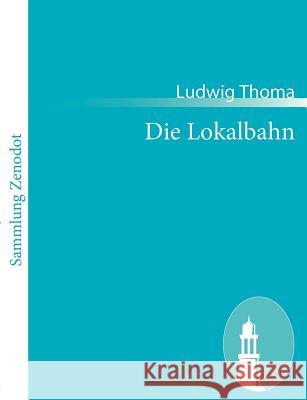 Sammlung Zenodot

Ludwig Thoma

Die Lokalbahn

Kraina Książek